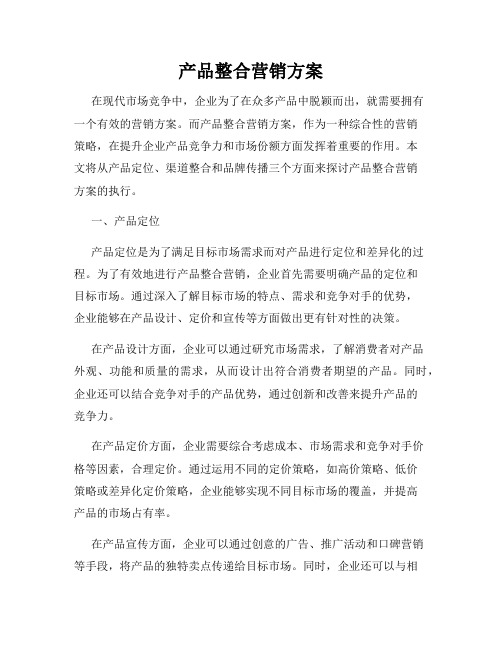 产品整合营销方案

在现代市场竞争中，企业为了在众多产品中脱颖而出，就需要拥有一个有效的营销方案。而产品整合营销方案，作为一种综合性的营销策略，在提升企业产品竞争力和市场份额方面发挥着重要的作用。本文将从产品定位、渠道整合和品牌传播三个方面来探讨产品整合营销方案的执行。

一、产品定位

产品定位是为了满足目标市场需求而对产品进行定位和差异化的过程。为了有效地进行产品整合营销，企业首先需要明确产品的定位和目标市场。通过深入了解目标市场的特点、需求和竞争对手的优势，企业能够在产品设计、定价和宣传等方面做出更有针对性的决策。

在产品设计方面，企业可以通过研究市场需求，了解消费者对产品外观、功能和质量的需求，从而设计出符合消费者期望的产品。同时，企业还可以结合竞争对手的产品优势，通过创新和改善来提升产品的竞争力。

在产品定价方面，企业需要综合考虑成本、市场需求和竞争对手价格等因素，合理定价。通过运用不同的定价策略，如高价策略、低价策略或差异化定价策略，企业能够实现不同目标市场的覆盖，并提高产品的市场占有率。

在产品宣传方面，企业可以通过创意的广告、推广活动和口碑营销等手段，将产品的独特卖点传递给目标市场。同时，企业还可以与相